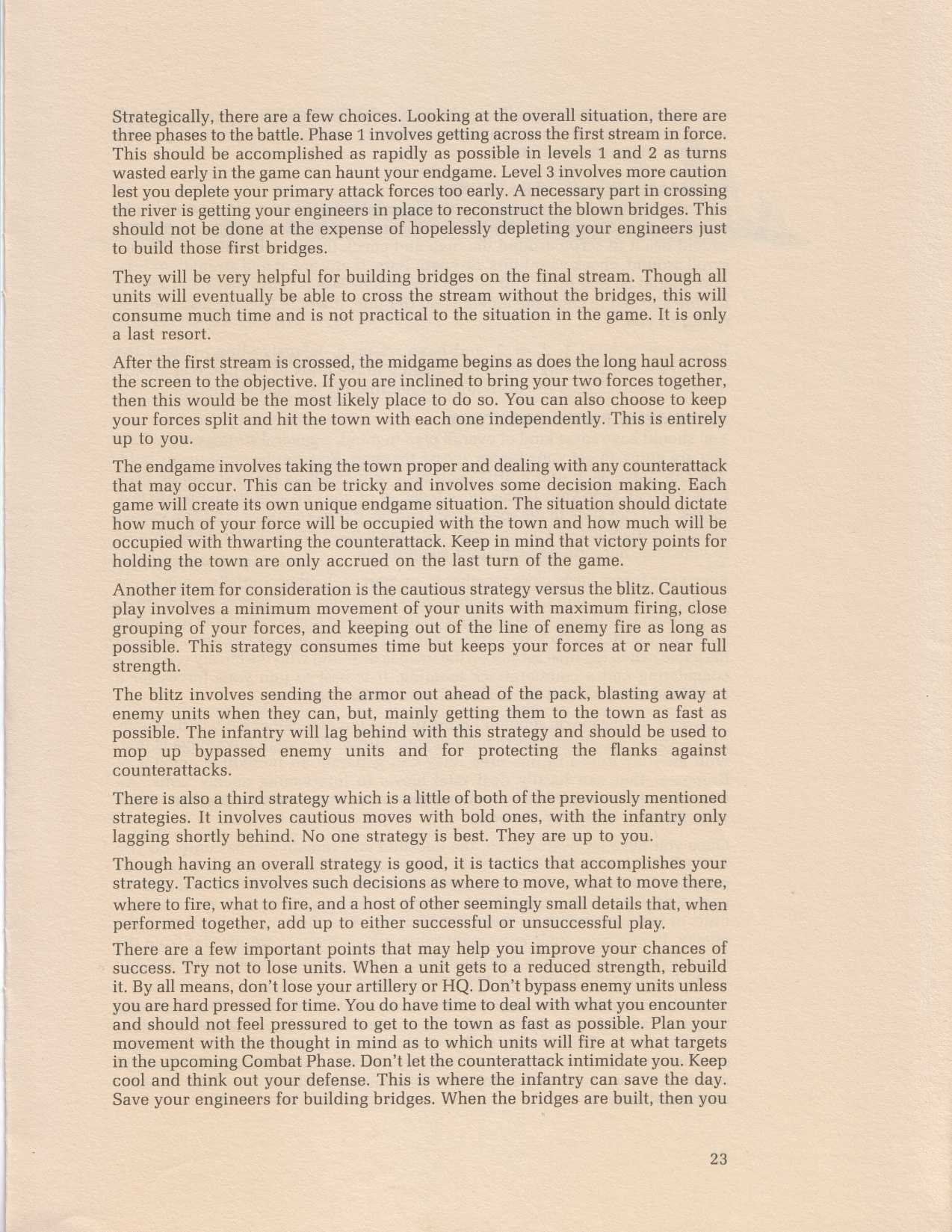 Strategically, there are a few choices. Looking at the overall situation, there are three phases to the battle. Phase 1 involves getting across the first stream in force. This should be accomplished as rapidly as possible in levels 1 and 2 as turns wasted early in the game can haunt your endgame. Level 3 involves more caution lest you deplete your primary attack forces too early. A necessary part in crossing the river is getting your engineers in place to reconstruct the blown bridges. This should not be done at the expense of hopelessly depleting your engineers just to build those first bridges.

They will be very helpful for building bridges on the final stream. Though all units will eventually be able to cross the stream without the bridges, this will consume much time and is not practical to the situation in the game. It is only a last resort.

After the first stream is crossed, the midgame begins as does the long haul across the screen to the objective. If you are inclined to bring your two forces together, then this would be the most likely place to do so. You can also choose to keep your forces split and hit the town with each one independently. This is entirely up to you.

The endgame involves taking the town proper and dealing with any counterattack that may occur. This can be tricky and involves some decision making. Each game will create its own unique endgame situation. The situation should dictate how much of your force will be occupied with the town and how much will be occupied with thwarting the counterattack. Keep in mind that victory points for holding the town are only accrued on the last turn of the game.

Another item for consideration is the cautious strategy versus the blitz. Cautious play involves a minimum movement of your units with maximum firing, close grouping of your forces, and keeping out of the line of enemy fire as long as possible. This strategy consumes time but keeps your forces at or near full strength.

The blitz involves sending the armor out ahead of the pack, blasting away at enemy units when they can, but, mainly getting them to the town as fast as possible. The infantry will lag behind with this strategy and should be used to mop up bypassed enemy units and for protecting the flanks against counterattacks.

There is also a third strategy which is a little of both of the previously mentioned strategies. It involves cautious moves with bold ones, with the infantry only lagging shortly behind. No one strategy is best. They are up to you.

Though having an overall strategy is good, it is tactics that accomplishes your strategy. Tactics involves such decisions as where to move, what to move there, where to fire, what to fire, and a host of other seemingly small details that, when performed together, add up to either successful or unsuccessful play.

There are a few important points that may help you improve your chances of success. Try not to lose units. When a unit gets to a reduced strength, rebuild it. By all means, don't lose your artillery or HQ. Don't bypass enemy units unless you are hard pressed for time. You do have time to deal with what you encounter and should not feel pressured to get to the town as fast as possible. Plan your movement with the thought in mind as to which units will fire at what targets in the upcoming Combat Phase. Don't let the counterattack intimidate you. Keep cool and think out your defense. This is where the infantry can save the day. Save your engineers for building bridges. When the bridges are built, then you

23